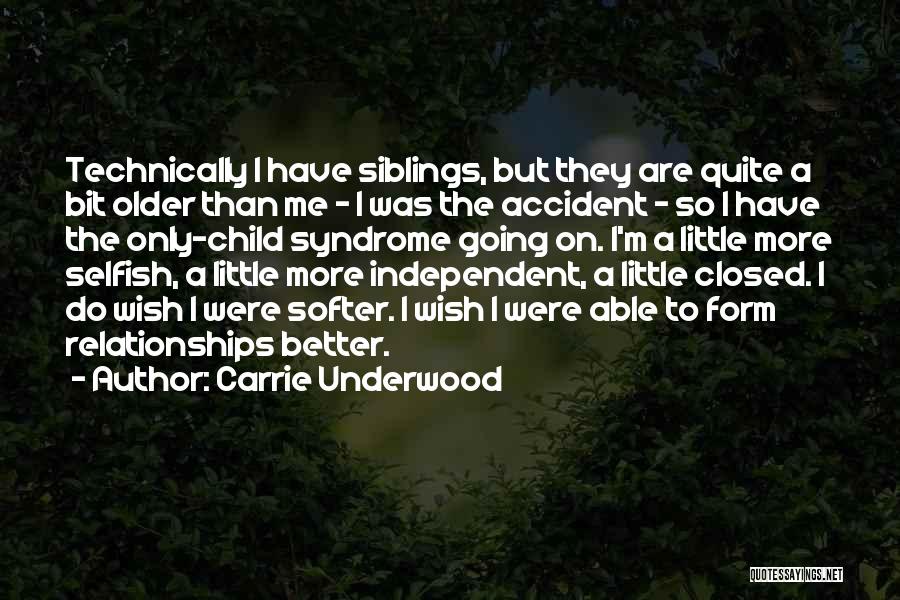 Technically I have siblings, but they are quite a bit older than me - I was the accident - so I have the only-child syndrome going on. I'm a little more selfish, a little more independent, a little closed. I do wish I were softer. I wish I were able to form relationships better.

- Author: Carrie Underwood

QUOTESSAYINGS.NET